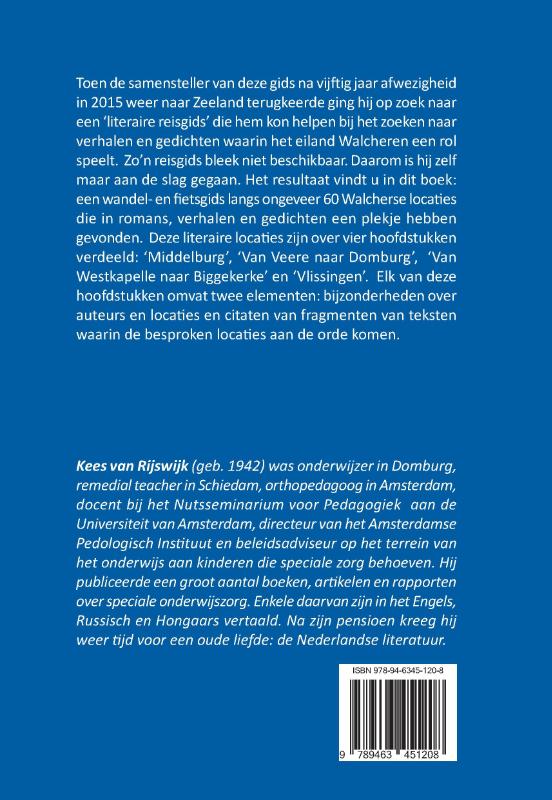 Toen de samensteller van deze gids na vijftig jaar afwezigheid in 2015 weer naar Zeeland terugkeerde ging hij op zoek naar een 'literaire reisgids' die hem kon helpen bij het zoeken naar verhalen en gedichten waarin het eiland Walcheren een rol speelt. Zo'n reisgids bleek niet beschikbaar. Daarom is hij zelf maar aan de slag gegaan. Het resultaat vindt u in dit boek: een wandel- en fietsgids langs ongeveer 60 Walcherse locaties die in romans, verhalen en gedichten een plekje hebben gevonden. Deze literaire locaties zijn over vier hoofdstukken verdeeld: 'Middelburg', 'Van Veere naar Domburg', 'Van Westkapelle naar Biggekerke' en 'Vlissingen'. Elk van deze hoofdstukken omvat twee elementen: bijzonderheden over auteurs en locaties en citaten van fragmenten van teksten waarin de besproken locaties aan de orde komen.

Kees van Rijswijk (geb. 1942) was onderwijzer in Domburg, remedial teacher in Schiedam, orthopedagoog in Amsterdam, docent bij het Nutsseminarium voor Pedagogiek aan de Universiteit van Amsterdam, directeur van het Amsterdamse Pedologisch Instituut en beleidsadviseur op het terrein van het onderwijs aan kinderen die speciale zorg behoeven. Hij publiceerde een groot aantal boeken, artikelen en rapporten over speciale onderwijszorg. Enkele daarvan zijn in het Engels, Russisch en Hongaars vertaald. Na zijn pensioen kreeg hij weer tijd voor een oude liefde: de Nederlandse literatuur.

ISBN 978-94-6345-120-8

9 789463 451208